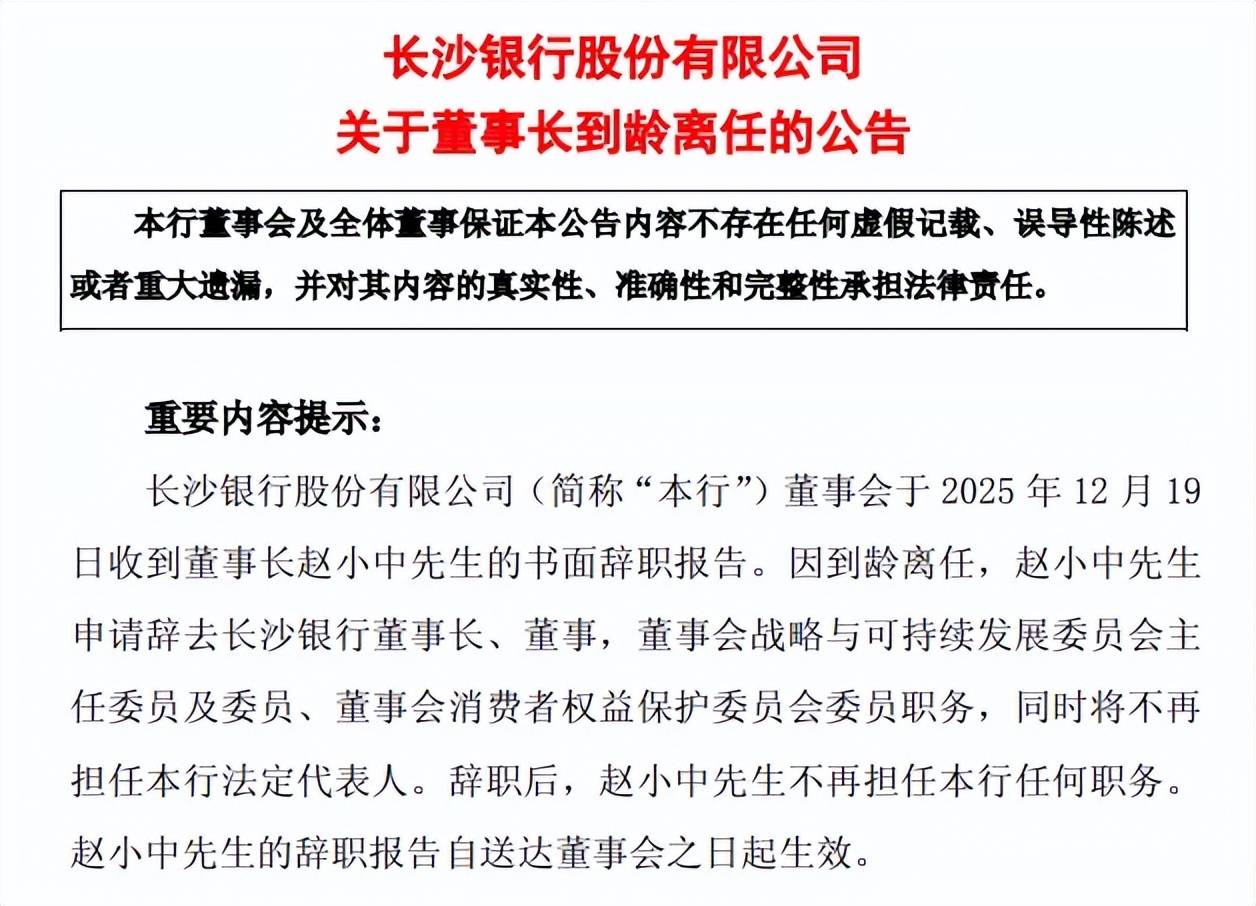 长沙银行股份有限公司
关于董事长到龄离任的公告

本行董事会及全体董事保证本公告内容不存在任何虚假记载、误导性陈述或者重大遗漏，并对其内容的真实性、准确性和完整性承担法律责任。

重要内容提示：

长沙银行股份有限公司（简称“本行”）董事会于 2025 年 12 月 19 日收到董事长赵小中先生的书面辞职报告。因到龄离任，赵小中先生申请辞去长沙银行董事长、董事，董事会战略与可持续发展委员会主任委员及委员、董事会消费者权益保护委员会委员职务，同时将不再担任本行法定代表人。辞职后，赵小中先生不再担任本行任何职务。赵小中先生的辞职报告自送达董事会之日起生效。